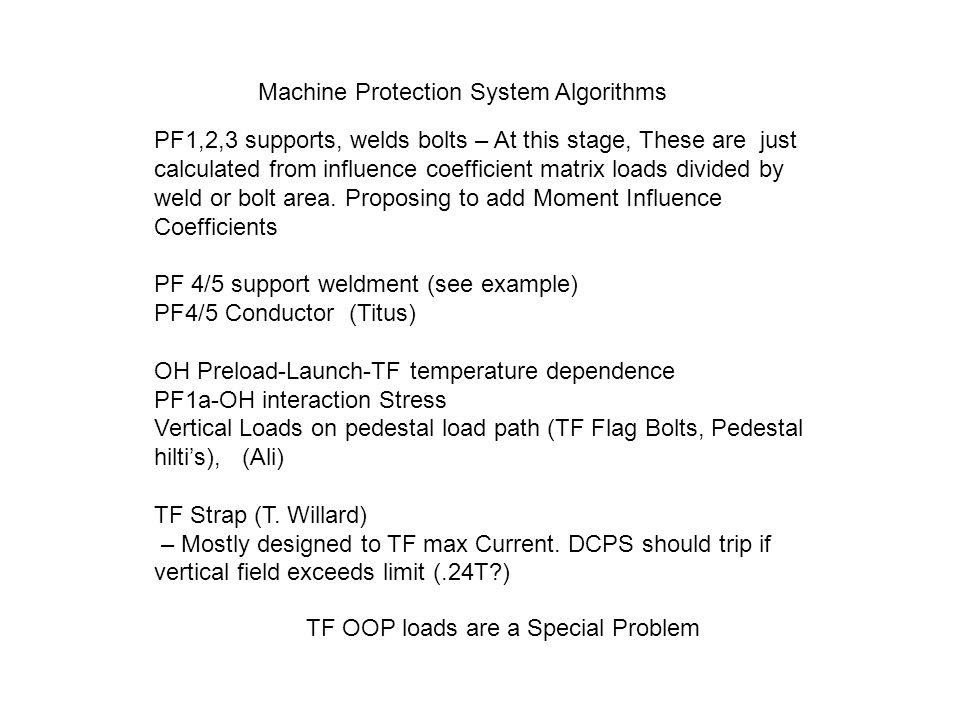 Machine Protection System Algorithms

PF1,2,3 supports, welds bolts – At this stage, These are just calculated from influence coefficient matrix loads divided by weld or bolt area. Proposing to add Moment Influence Coefficients

PF 4/5 support weldment (see example)
PF4/5 Conductor (Titus)

OH Preload-Launch-TF temperature dependence
PF1a-OH interaction Stress
Vertical Loads on pedestal load path (TF Flag Bolts, Pedestal hilti's), (Ali)

TF Strap (T. Willard)
– Mostly designed to TF max Current. DCPS should trip if vertical field exceeds limit (.24T?)

TF OOP loads are a Special Problem